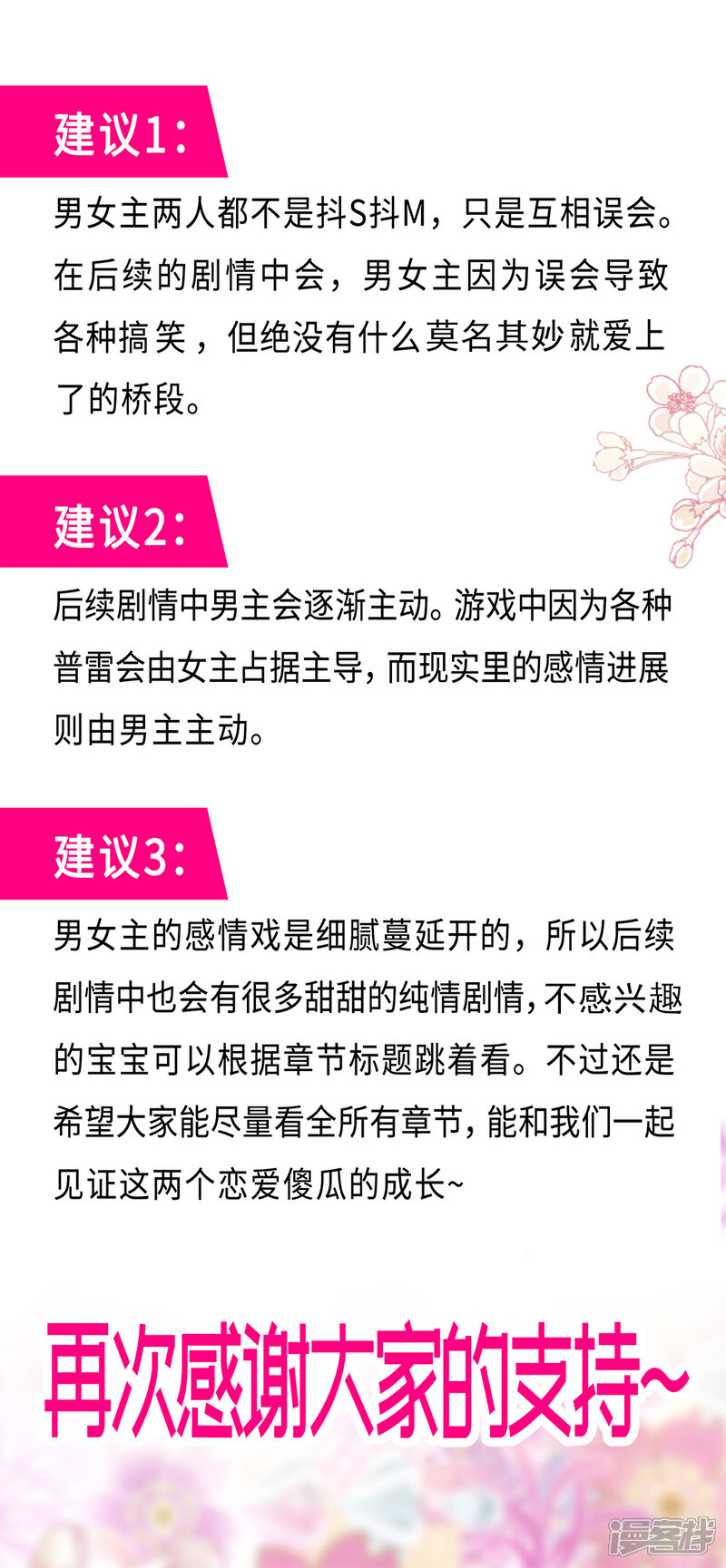 建议1：

男女主两人都不是抖S抖M，只是互相误会。在后续的剧情中会，男女主因为误会导致各种搞笑，但绝没有什么莫名其妙就爱上了的桥段。

建议2：

后续剧情中男主会逐渐主动。游戏中因为各种普雷会由女主占据主导，而现实里的感情进展则由男主主动。

建议3：

男女主的感情戏是细腻蔓延开的，所以后续剧情中也会有很多甜甜的纯情剧情，不感兴趣的宝宝可以根据章节标题跳着看。不过还是希望大家能尽量看全所有章节，能和我们一起见证这两个恋爱傻瓜的成长~

再次感谢大家的支持~

漫客栈